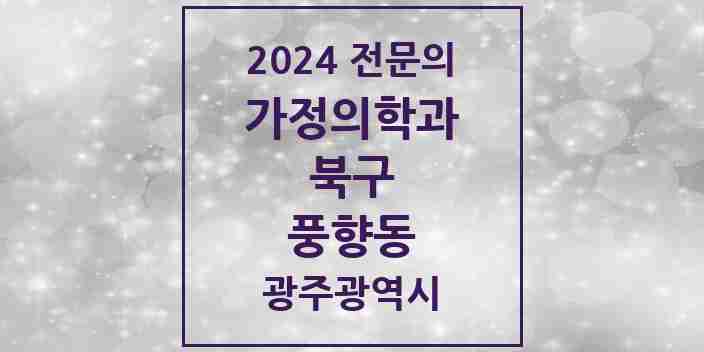 2024 전문의
가정의학과
북구
풍향동
광주광역시